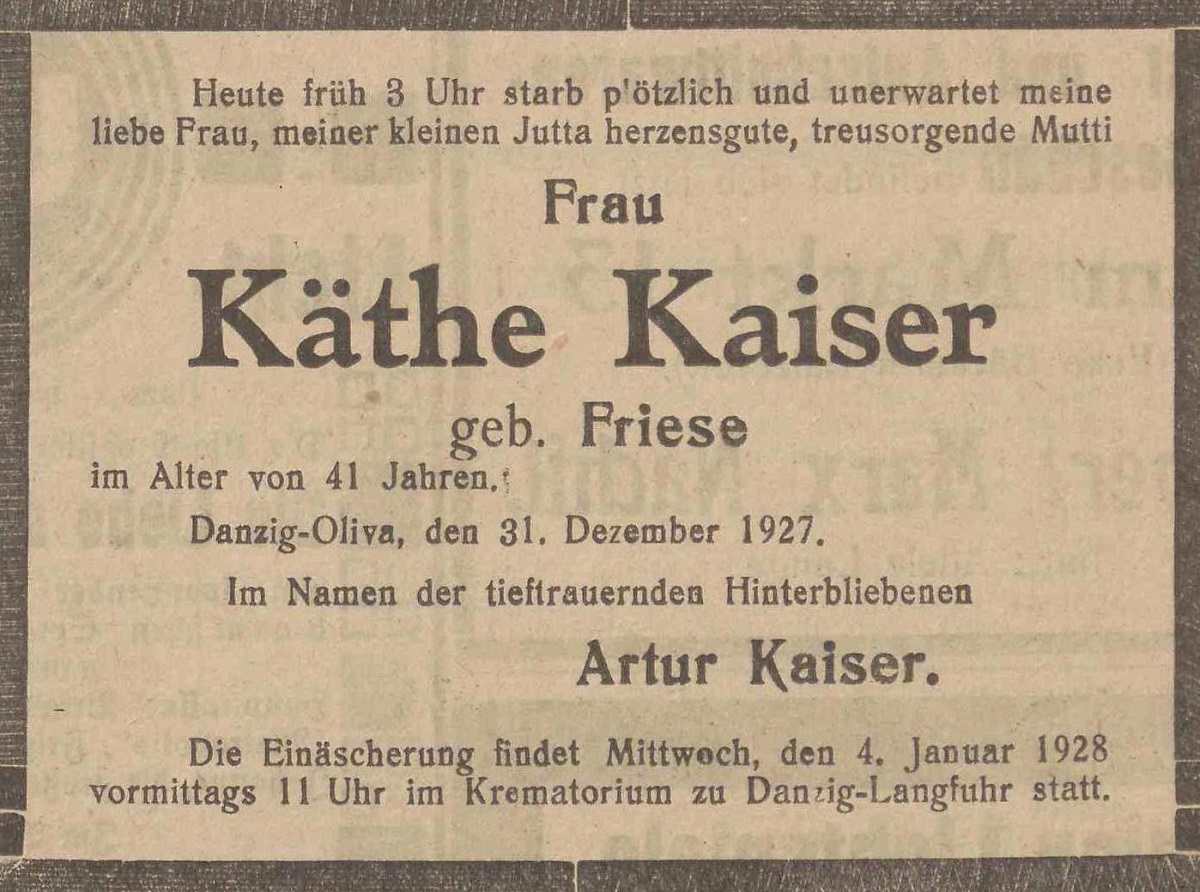 Heute früh 3 Uhr starb plötzlich und unerwartet meine liebe Frau, meiner kleinen Jutta herzensgute, treusorgende Mutti

Frau

Käthe Kaiser

geb. Friese

im Alter von 41 Jahren.

Danzig-Oliva, den 31. Dezember 1927.

Im Namen der tieftrauernden Hinterbliebenen

Artur Kaiser.

Die Einäscherung findet Mittwoch, den 4. Januar 1928 vormittags 11 Uhr im Krematorium zu Danzig-Langfuhr statt.